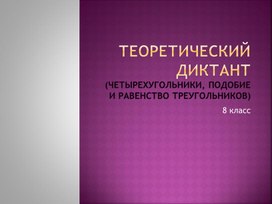 ТЕОРЕТИЧЕСКИЙ ДИКТАНТ (ЧЕТЫРЕХУГОЛЬНИКИ, ПОДОБИЕ И РАВЕНСТВО ТРЕУГОЛЬНИКОВ)

8 класс